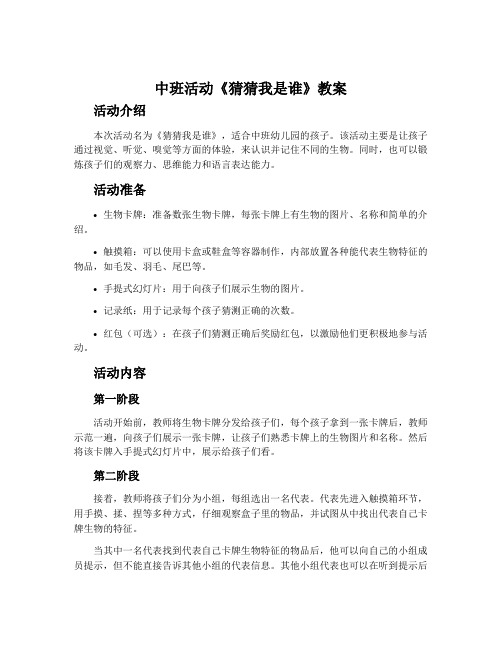 中班活动《猜猜我是谁》教案

活动介绍

本次活动名为《猜猜我是谁》，适合中班幼儿园的孩子。该活动主要是让孩子通过视觉、听觉、嗅觉等方面的体验，来认识并记住不同的生物。同时，也可以锻炼孩子们的观察力、思维能力和语言表达能力。

活动准备

• 生物卡牌：准备数张生物卡牌，每张卡牌上有生物的图片、名称和简单的介绍。

• 触摸箱：可以使用卡盒或鞋盒等容器制作，内部放置各种能代表生物特征的物品，如毛发、羽毛、尾巴等。

• 手提式幻灯片：用于向孩子们展示生物的图片。

• 记录纸：用于记录每个孩子猜测正确的次数。

• 红包（可选）：在孩子们猜测正确后奖励红包，以激励他们更积极地参与活动。

活动内容

第一阶段

活动开始前，教师将生物卡牌分发给孩子们，每个孩子拿到一张卡牌后，教师示范一遍，向孩子们展示一张卡牌，让孩子们熟悉卡牌上的生物图片和名称。然后将该卡牌入手提式幻灯片中，展示给孩子们看。

第二阶段

接着，教师将孩子们分为小组，每组选出一名代表。代表先进入触摸箱环节，用手摸、揉、捏等多种方式，仔细观察盒子里的物品，并试图从中找出代表自己卡牌生物的特征。

当其中一名代表找到代表自己卡牌生物特征的物品后，他可以向自己的小组成员提示，但不能直接告诉其他小组的代表信息。其他小组代表也可以在听到提示后